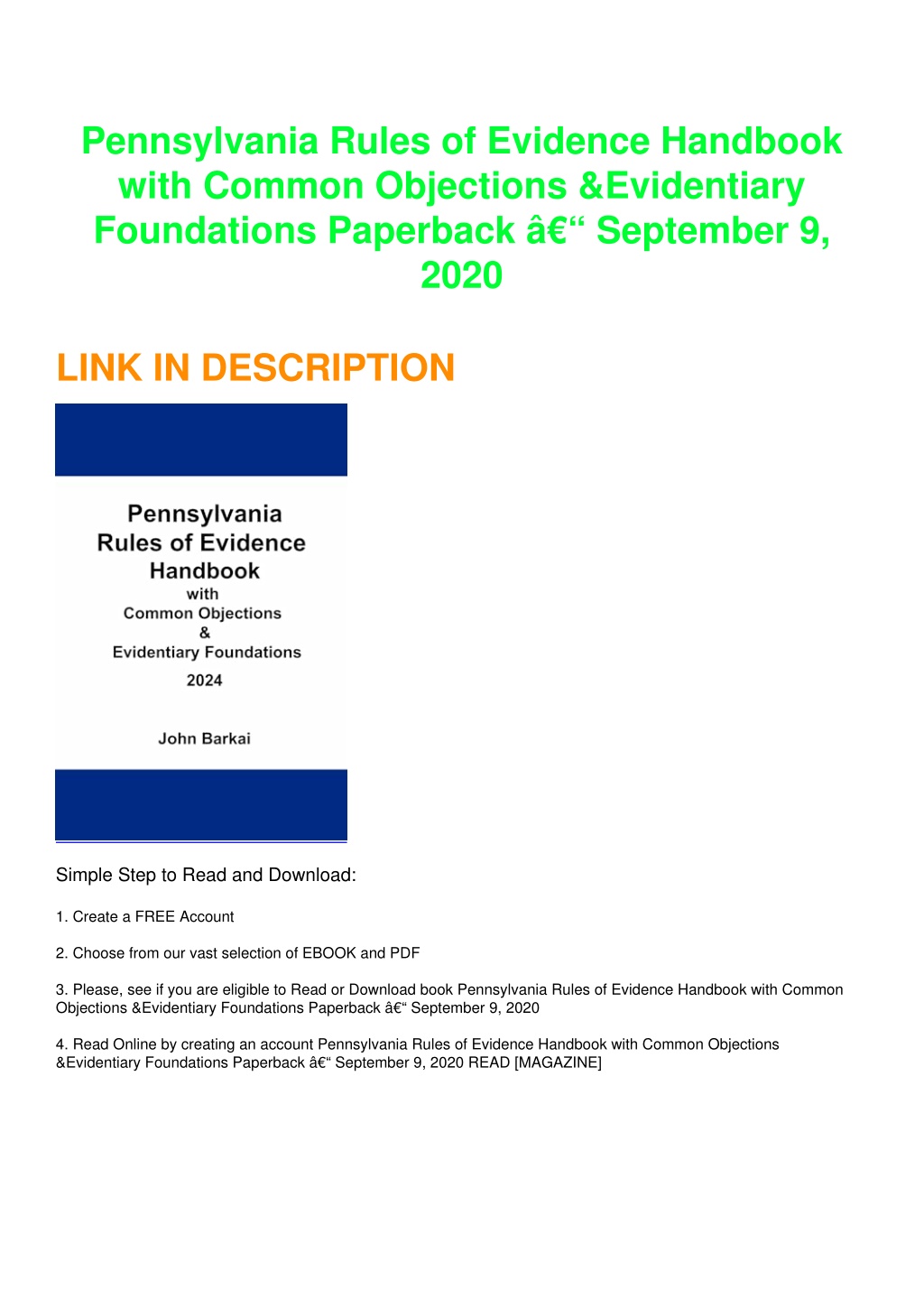 Pennsylvania Rules of Evidence Handbook with Common Objections &Evidentiary Foundations Paperback â€“ September 9, 2020

LINK IN DESCRIPTION

Pennsylvania Rules of Evidence Handbook with Common Objections & Evidentiary Foundations 2024

John Barkai

Simple Step to Read and Download:

1. Create a FREE Account

2. Choose from our vast selection of EBOOK and PDF

3. Please, see if you are eligible to Read or Download book Pennsylvania Rules of Evidence Handbook with Common Objections &Evidentiary Foundations Paperback â€“ September 9, 2020

4. Read Online by creating an account Pennsylvania Rules of Evidence Handbook with Common Objections &Evidentiary Foundations Paperback â€“ September 9, 2020 READ [MAGAZINE]